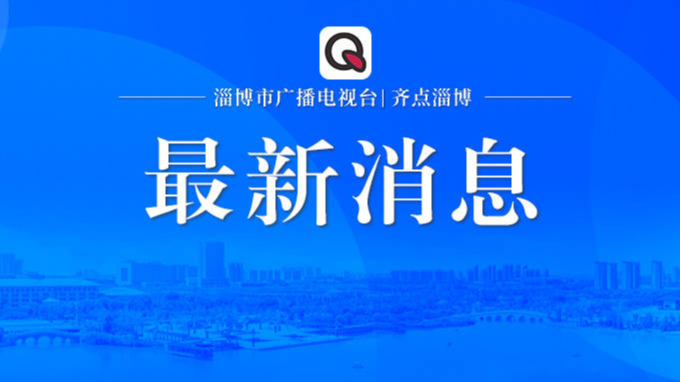 Q

淄博市广播电视台| 齐点淄博

最新消息